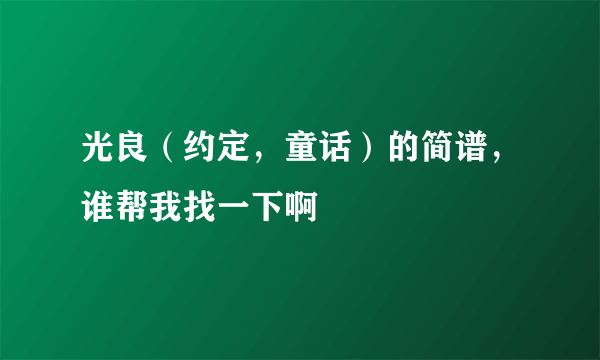 光良（约定，童话）的简谱，谁帮我找一下啊